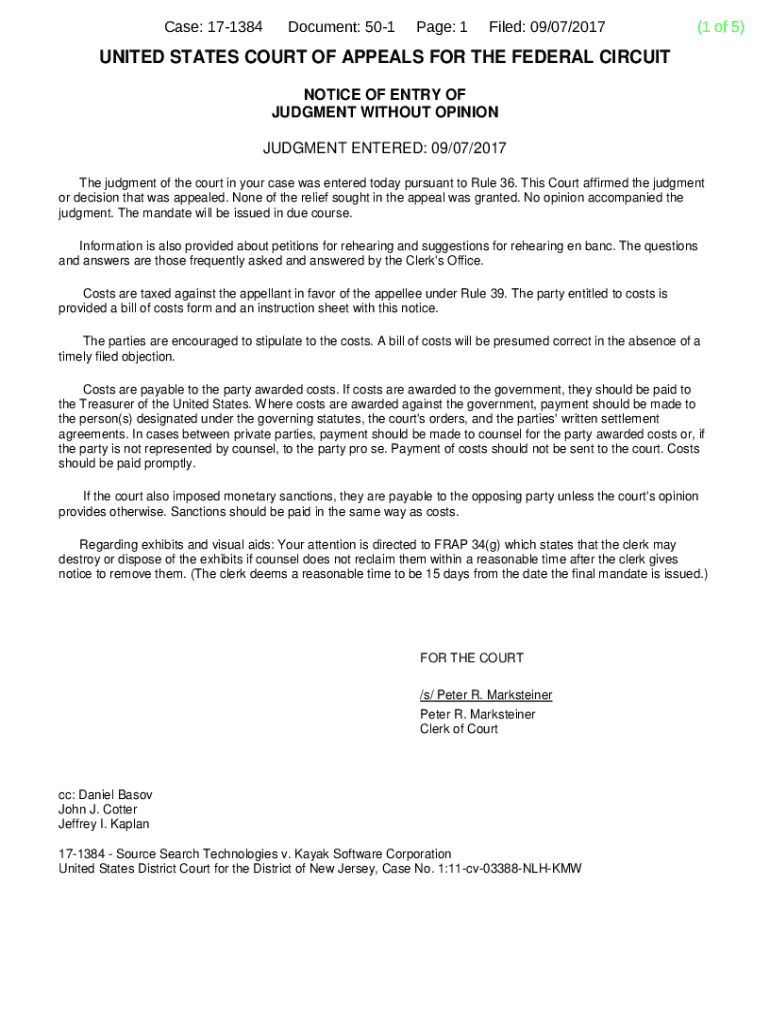 Case: 17-1384 Document: 50-1 Page: 1 Filed: 09/07/2017 (1 of 5)

UNITED STATES COURT OF APPEALS FOR THE FEDERAL CIRCUIT

NOTICE OF ENTRY OF
JUDGMENT WITHOUT OPINION

JUDGMENT ENTERED: 09/07/2017

The judgment of the court in your case was entered today pursuant to Rule 36. This Court affirmed the judgment or decision that was appealed. None of the relief sought in the appeal was granted. No opinion accompanied the judgment. The mandate will be issued in due course.

Information is also provided about petitions for rehearing and suggestions for rehearing en banc. The questions and answers are those frequently asked and answered by the Clerk's Office.

Costs are taxed against the appellant in favor of the appellee under Rule 39. The party entitled to costs is provided a bill of costs form and an instruction sheet with this notice.

The parties are encouraged to stipulate to the costs. A bill of costs will be presumed correct in the absence of a timely filed objection.

Costs are payable to the party awarded costs. If costs are awarded to the government, they should be paid to the Treasurer of the United States. Where costs are awarded against the government, payment should be made to the person(s) designated under the governing statutes, the court's orders, and the parties' written settlement agreements. In cases between private parties, payment should be made to counsel for the party awarded costs or, if the party is not represented by counsel, to the party pro se. Payment of costs should not be sent to the court. Costs should be paid promptly.

If the court also imposed monetary sanctions, they are payable to the opposing party unless the court's opinion provides otherwise. Sanctions should be paid in the same way as costs.

Regarding exhibits and visual aids: Your attention is directed to FRAP 34(g) which states that the clerk may destroy or dispose of the exhibits if counsel does not reclaim them within a reasonable time after the clerk gives notice to remove them. (The clerk deems a reasonable time to be 15 days from the date the final mandate is issued.)

FOR THE COURT

/s/ Peter R. Marksteiner
Peter R. Marksteiner
Clerk of Court

cc: Daniel Basov
John J. Cotter
Jeffrey I. Kaplan

17-1384 - Source Search Technologies v. Kayak Software Corporation
United States District Court for the District of New Jersey, Case No. 1:11-cv-03388-NLH-KMW